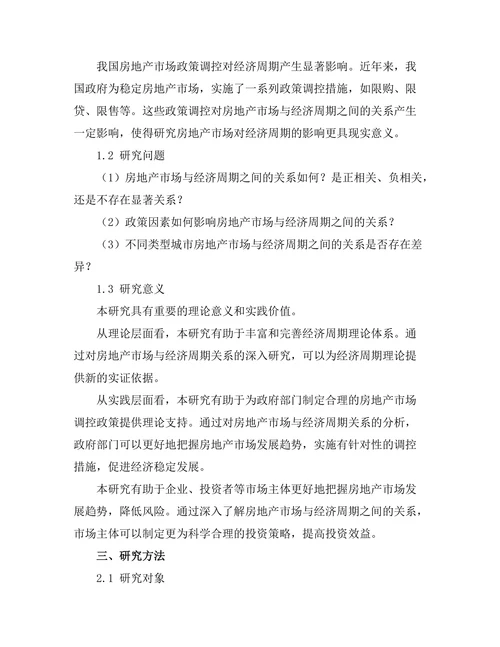 我国房地产市场政策调控对经济周期产生显著影响。近年来，我国政府为稳定房地产市场，实施了一系列政策调控措施，如限购、限贷、限售等。这些政策调控对房地产市场与经济周期之间的关系产生一定影响，使得研究房地产市场对经济周期的影响更具现实意义。

1.2 研究问题

（1）房地产市场与经济周期之间的关系如何？是正相关、负相关，还是不存在显著关系？

（2）政策因素如何影响房地产市场与经济周期之间的关系？

（3）不同类型城市房地产市场与经济周期之间的关系是否存在差异？

1.3 研究意义

本研究具有重要的理论意义和实践价值。

从理论层面看，本研究有助于丰富和完善经济周期理论体系。通过对房地产市场与经济周期关系的深入研究，可以为经济周期理论提供新的实证依据。

从实践层面看，本研究有助于为政府部门制定合理的房地产市场调控政策提供理论支持。通过对房地产市场与经济周期关系的分析，政府部门可以更好地把握房地产市场发展趋势，实施有针对性的调控措施，促进经济稳定发展。

本研究有助于企业、投资者等市场主体更好地把握房地产市场发展趋势，降低风险。通过深入了解房地产市场与经济周期之间的关系，市场主体可以制定更为科学合理的投资策略，提高投资效益。

三、研究方法

2.1 研究对象